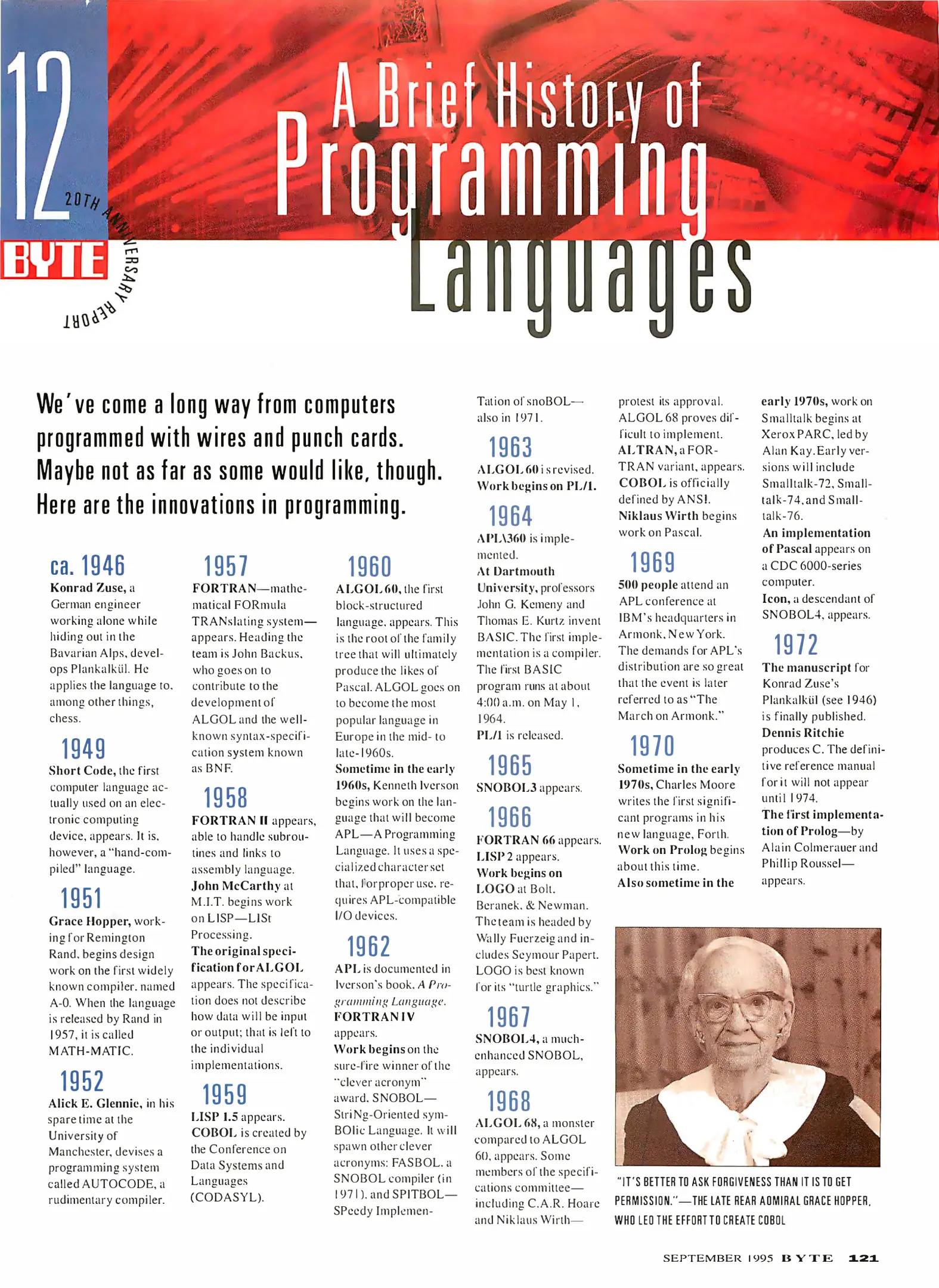 12

20TH ANNIVERSARY REPORT

BYTE

A Brief History of Programming Languages

We've come a long way from computers programmed with wires and punch cards. Maybe not as far as some would like, though. Here are the innovations in programming.

ca. 1946
Konrad Zuse, a German engineer working alone while hiding out in the Bavarian Alps, develops Plankalkül. He applies the language to, among other things, chess.

1949
Short Code, the first computer language actually used on an electronic computing device, appears. It is, however, a "hand-compiled" language.

1951
Grace Hopper, working for Remington Rand, begins design work on the first widely known compiler, named A-0. When the language is released by Rand in 1957, it is called MATH-MATIC.

1952
Alick E. Glennie, in his spare time at the University of Manchester, devises a programming system called AUTOCODE, a rudimentary compiler.

1957
FORTRAN—mathematical FORmula TRANslating system—appears. Heading the team is John Backus, who goes on to contribute to the development of ALGOL and the well-known syntax-specification system known as BNF.

1958
FORTRAN II appears, able to handle subroutines and links to assembly language.
John McCarthy at M.I.T. begins work on LISP—LISt Processing.
The original specification for ALGOL appears. The specification does not describe how data will be input or output; that is left to the individual implementations.

1959
LISP 1.5 appears.
COBOL is created by the Conference on Data Systems and Languages (CODASYL).

1960
ALGOL 60, the first block-structured language, appears. This is the root of the family tree that will ultimately produce the likes of Pascal. ALGOL goes on to become the most popular language in Europe in the mid- to late-1960s.
Sometime in the early 1960s, Kenneth Iverson begins work on the language that will become APL—A Programming Language. It uses a specialized character set that, for proper use, requires APL-compatible I/O devices.

1962
APL is documented in Iverson's book, A Programming Language.
FORTRAN IV appears.
Work begins on the sure-fire winner of the "clever acronym" award, SNOBOL—StriNg-Oriented symBOlic Language. It will spawn other clever acronyms: FASBOL, a SNOBOL compiler (in 1971), and SPITBOL—SPeedy ImplemenTation of snoBOL—also in 1971.

1963
ALGOL 60 is revised.
Work begins on PL/1.

1964
APL\360 is implemented.
At Dartmouth University, professors John G. Kemeny and Thomas E. Kurtz invent BASIC. The first implementation is a compiler. The first BASIC program runs at about 4:00 a.m. on May 1, 1964.
PL/1 is released.

1965
SNOBOL3 appears.

1966
FORTRAN 66 appears.
LISP 2 appears.
Work begins on LOGO at Bolt, Beranek, & Newman. The team is headed by Wally Fuerzeig and includes Seymour Papert. LOGO is best known for its "turtle graphics."

1967
SNOBOL4, a much-enhanced SNOBOL, appears.

1968
ALGOL 68, a monster compared to ALGOL 60, appears. Some members of the specifications committee—including C.A.R. Hoare and Niklaus Wirth—protest its approval. ALGOL 68 proves difficult to implement.
ALTRAN, a FORTRAN variant, appears.
COBOL is officially defined by ANSI.
Niklaus Wirth begins work on Pascal.

1969
500 people attend an APL conference at IBM's headquarters in Armonk, New York. The demands for APL's distribution are so great that the event is later referred to as "The March on Armonk."

1970
Sometime in the early 1970s, Charles Moore writes the first significant programs in his new language, Forth.
Work on Prolog begins about this time.
Also sometime in the early 1970s, work on Smalltalk begins at Xerox PARC, led by Alan Kay. Early versions will include Smalltalk-72, Smalltalk-74, and Smalltalk-76.
An implementation of Pascal appears on a CDC 6000-series computer.
Icon, a descendant of SNOBOL4, appears.

1972
The manuscript for Konrad Zuse's Plankalkül (see 1946) is finally published.
Dennis Ritchie produces C. The definitive reference manual for it will not appear until 1974.
The first implementation of Prolog—by Alain Colmerauer and Phillip Roussel—appears.

"IT'S BETTER TO ASK FORGIVENESS THAN IT IS TO GET PERMISSION."—THE LATE REAR ADMIRAL GRACE HOPPER, WHO LED THE EFFORT TO CREATE COBOL

SEPTEMBER 1995 BYTE 121